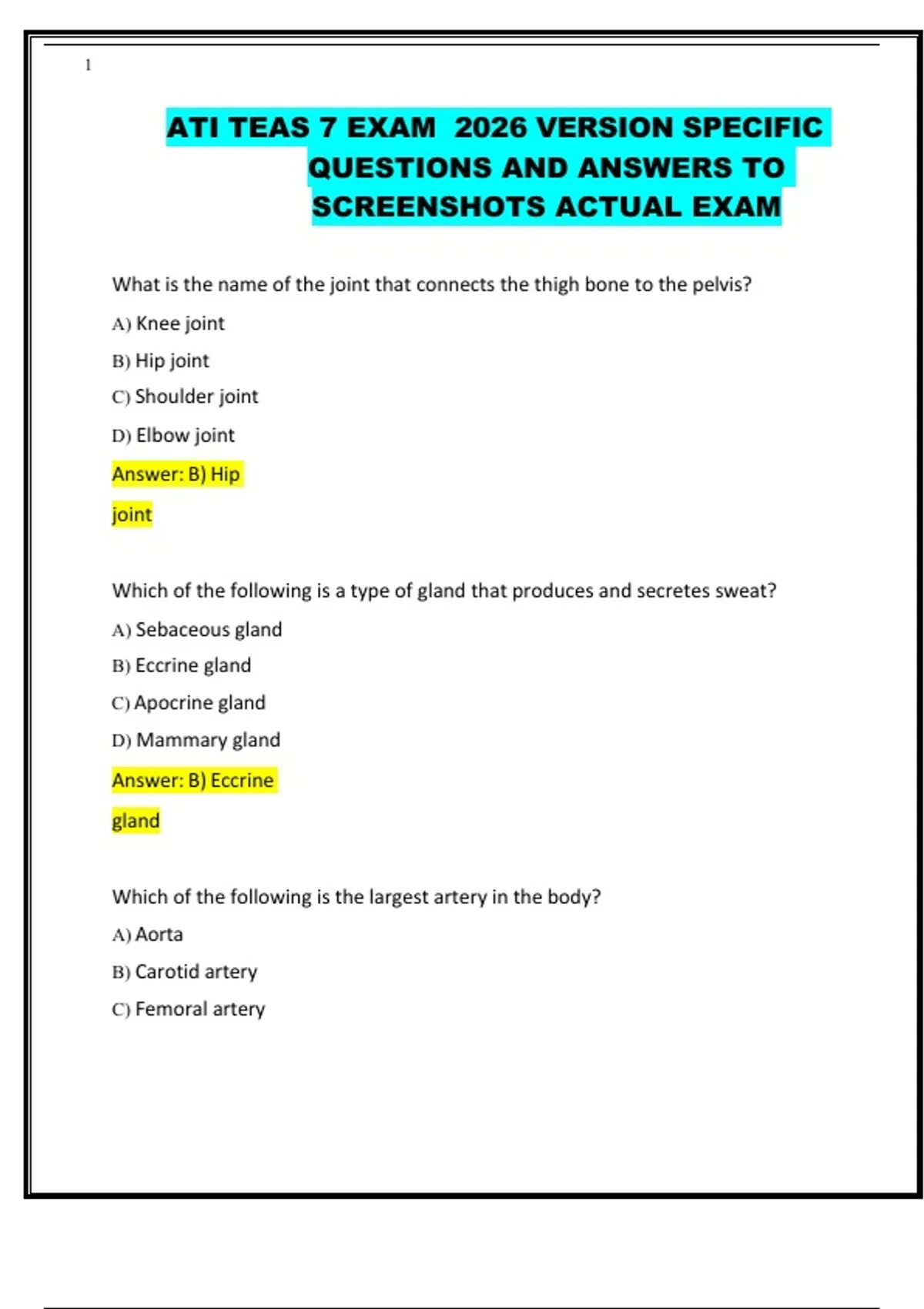 1

ATI TEAS 7 EXAM 2026 VERSION SPECIFIC QUESTIONS AND ANSWERS TO SCREENSHOTS ACTUAL EXAM

What is the name of the joint that connects the thigh bone to the pelvis?

A) Knee joint

B) Hip joint

C) Shoulder joint

D) Elbow joint

Answer: B) Hip joint

Which of the following is a type of gland that produces and secretes sweat?

A) Sebaceous gland

B) Eccrine gland

C) Apocrine gland

D) Mammary gland

Answer: B) Eccrine gland

Which of the following is the largest artery in the body?

A) Aorta

B) Carotid artery

C) Femoral artery